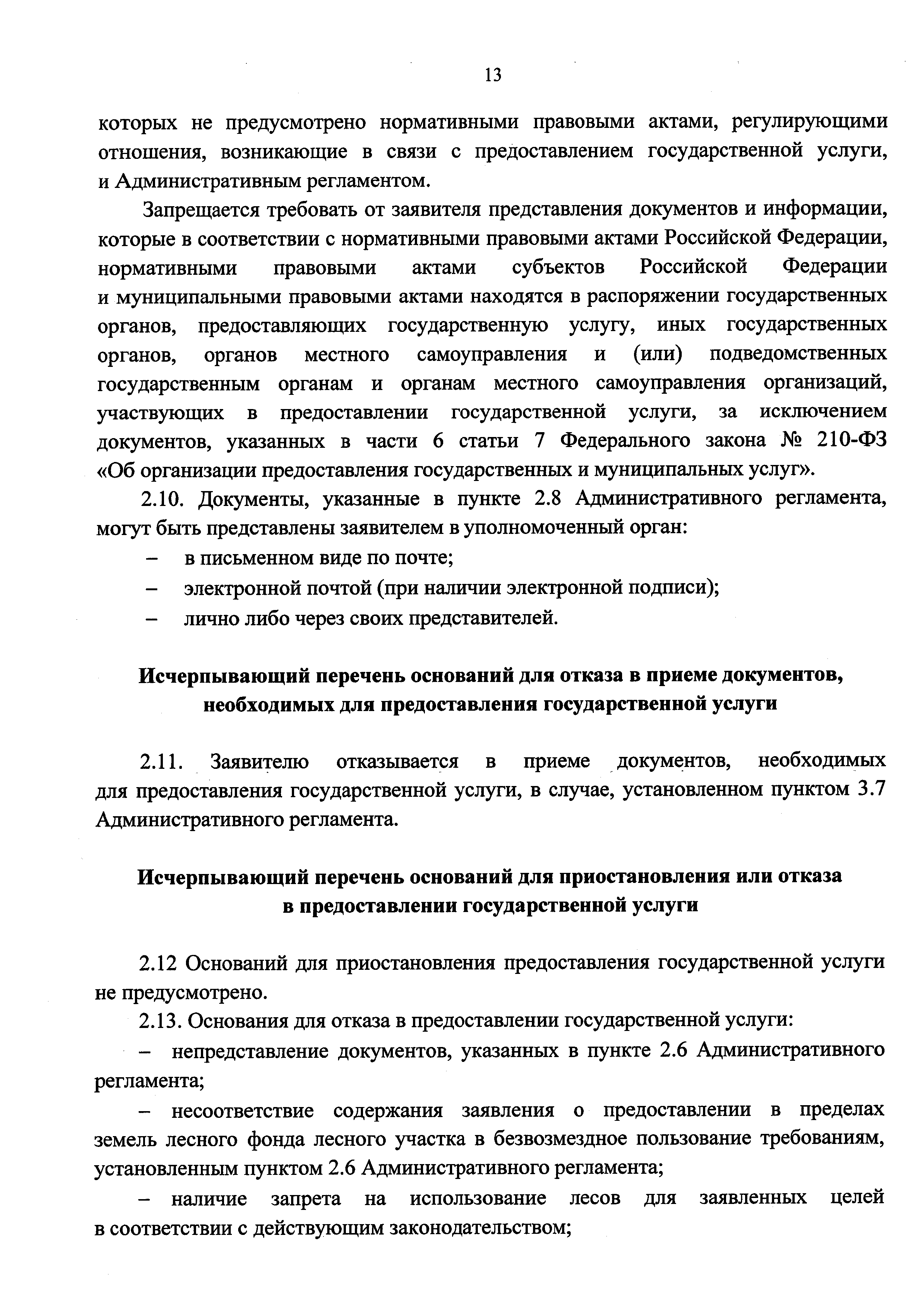 13

которых не предусмотрено нормативными правовыми актами, регулирующими отношения, возникающие в связи с предоставлением государственной услуги, и Административным регламентом.

Запрещается требовать от заявителя представления документов и информации, которые в соответствии с нормативными правовыми актами Российской Федерации, нормативными правовыми актами субъектов Российской Федерации и муниципальными правовыми актами находятся в распоряжении государственных органов, предоставляющих государственную услугу, иных государственных органов, органов местного самоуправления и (или) подведомственных государственным органам и органам местного самоуправления организаций, участвующих в предоставлении государственной услуги, за исключением документов, указанных в части 6 статьи 7 Федерального закона № 210-ФЗ «Об организации предоставления государственных и муниципальных услуг».

2.10. Документы, указанные в пункте 2.8 Административного регламента, могут быть представлены заявителем в уполномоченный орган:

– в письменном виде по почте;

– электронной почтой (при наличии электронной подписи);

– лично либо через своих представителей.

Исчерпывающий перечень оснований для отказа в приеме документов, необходимых для предоставления государственной услуги

2.11. Заявителю отказывается в приеме документов, необходимых для предоставления государственной услуги, в случае, установленном пунктом 3.7 Административного регламента.

Исчерпывающий перечень оснований для приостановления или отказа в предоставлении государственной услуги

2.12 Оснований для приостановления предоставления государственной услуги не предусмотрено.

2.13. Основания для отказа в предоставлении государственной услуги:

– непредставление документов, указанных в пункте 2.6 Административного регламента;

– несоответствие содержания заявления о предоставлении в пределах земель лесного фонда лесного участка в безвозмездное пользование требованиям, установленным пунктом 2.6 Административного регламента;

– наличие запрета на использование лесов для заявленных целей в соответствии с действующим законодательством;